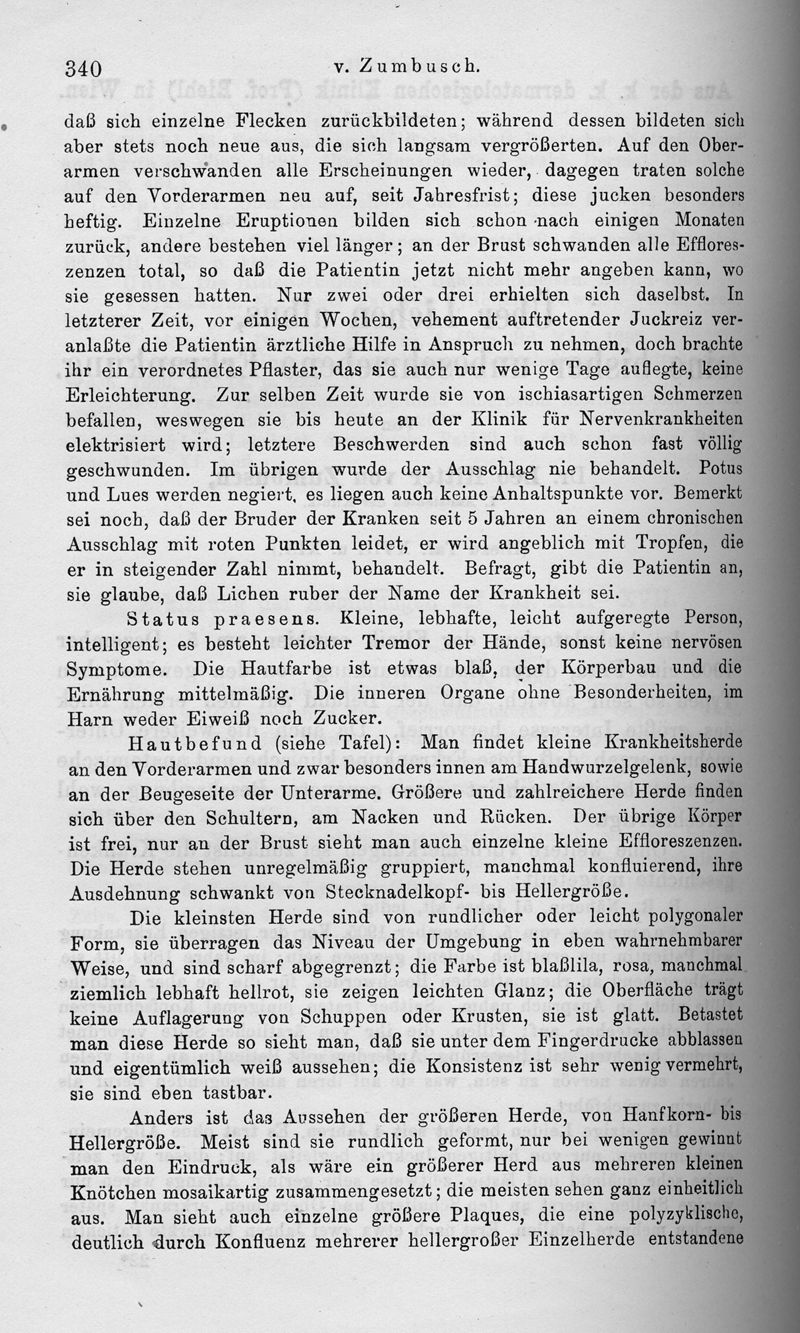 340 v. Zumbusch.

daß sich einzelne Flecken zurückbildeten; während dessen bildeten sich aber stets noch neue aus, die sich langsam vergrößerten. Auf den Oberarmen verschwanden alle Erscheinungen wieder, dagegen traten solche auf den Vorderarmen neu auf, seit Jahresfrist; diese jucken besonders heftig. Einzelne Eruptionen bilden sich schon nach einigen Monaten zurück, andere bestehen viel länger; an der Brust schwanden alle Effloreszenzen total, so daß die Patientin jetzt nicht mehr angeben kann, wo sie gesessen hatten. Nur zwei oder drei erhielten sich daselbst. In letzterer Zeit, vor einigen Wochen, vehement auftretender Juckreiz veranlaßte die Patientin ärztliche Hilfe in Anspruch zu nehmen, doch brachte ihr ein verordnetes Pflaster, das sie auch nur wenige Tage auflegte, keine Erleichterung. Zur selben Zeit wurde sie von ischiasartigen Schmerzen befallen, weswegen sie bis heute an der Klinik für Nervenkrankheiten elektrisiert wird; letztere Beschwerden sind auch schon fast völlig geschwunden. Im übrigen wurde der Ausschlag nie behandelt. Potus und Lues werden negiert, es liegen auch keine Anhaltspunkte vor. Bemerkt sei noch, daß der Bruder der Kranken seit 5 Jahren an einem chronischen Ausschlag mit roten Punkten leidet, er wird angeblich mit Tropfen, die er in steigender Zahl nimmt, behandelt. Befragt, gibt die Patientin an, sie glaube, daß Lichen ruber der Name der Krankheit sei.

Status praesens. Kleine, lebhafte, leicht aufgeregte Person, intelligent; es besteht leichter Tremor der Hände, sonst keine nervösen Symptome. Die Hautfarbe ist etwas blaß, der Körperbau und die Ernährung mittelmäßig. Die inneren Organe ohne Besonderheiten, im Harn weder Eiweiß noch Zucker.

Hautbefund (siehe Tafel): Man findet kleine Krankheitsherde an den Vorderarmen und zwar besonders innen am Handwurzelgelenk, sowie an der Beugeseite der Unterarme. Größere und zahlreichere Herde finden sich über den Schultern, am Nacken und Rücken. Der übrige Körper ist frei, nur an der Brust sieht man auch einzelne kleine Effloreszenzen. Die Herde stehen unregelmäßig gruppiert, manchmal konfluierend, ihre Ausdehnung schwankt von Stecknadelkopf- bis Hellergröße.

Die kleinsten Herde sind von rundlicher oder leicht polygonaler Form, sie überragen das Niveau der Umgebung in eben wahrnehmbarer Weise, und sind scharf abgegrenzt; die Farbe ist blaßlila, rosa, manchmal ziemlich lebhaft hellrot, sie zeigen leichten Glanz; die Oberfläche trägt keine Auflagerung von Schuppen oder Krusten, sie ist glatt. Betastet man diese Herde so sieht man, daß sie unter dem Fingerdrucke abblassen und eigentümlich weiß aussehen; die Konsistenz ist sehr wenig vermehrt, sie sind eben tastbar.

Anders ist das Aussehen der größeren Herde, von Hanfkorn- bis Hellergröße. Meist sind sie rundlich geformt, nur bei wenigen gewinnt man den Eindruck, als wäre ein größerer Herd aus mehreren kleinen Knötchen mosaikartig zusammengesetzt; die meisten sehen ganz einheitlich aus. Man sieht auch einzelne größere Plaques, die eine polyzyklische, deutlich durch Konfluenz mehrerer hellergroßer Einzelherde entstandene